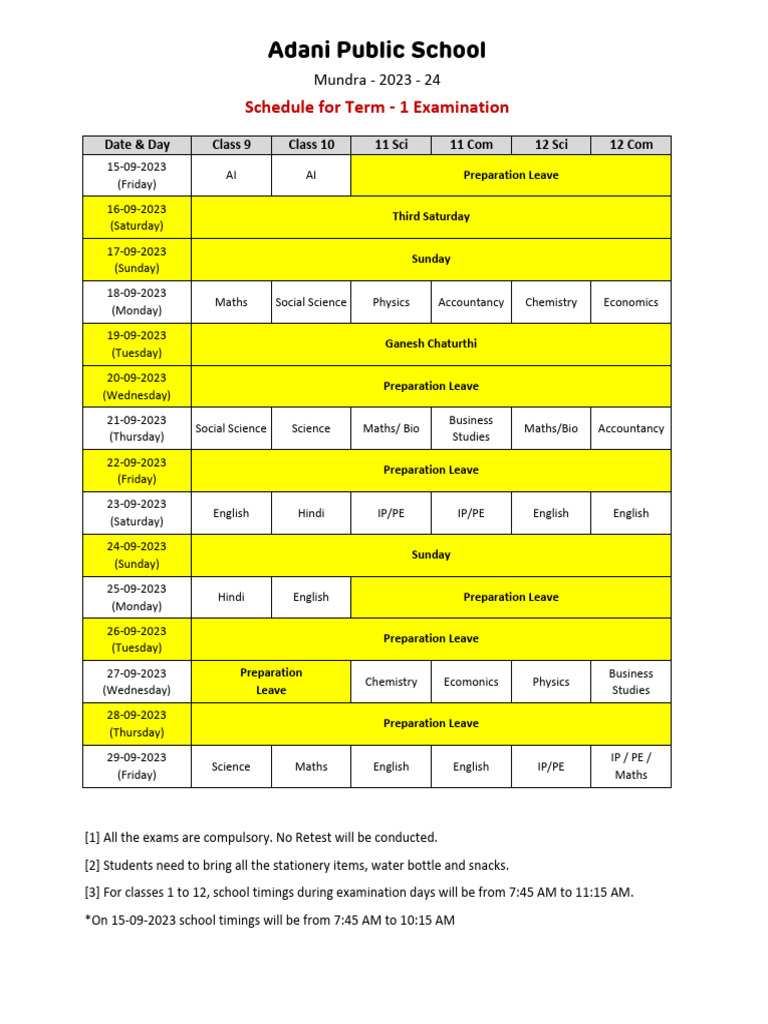 Adani Public School

Mundra - 2023 - 24

Schedule for Term - 1 Examination

| Date & Day | Class 9 | Class 10 | 11 Sci | 11 Com | 12 Sci | 12 Com |
|---|---|---|---|---|---|---|
| 15-09-2023 (Friday) | AI | AI | Preparation Leave | | | |
| 16-09-2023 (Saturday) | Third Saturday | | | | | |
| 17-09-2023 (Sunday) | Sunday | | | | | |
| 18-09-2023 (Monday) | Maths | Social Science | Physics | Accountancy | Chemistry | Economics |
| 19-09-2023 (Tuesday) | Ganesh Chaturthi | | | | | |
| 20-09-2023 (Wednesday) | Preparation Leave | | | | | |
| 21-09-2023 (Thursday) | Social Science | Science | Maths/ Bio | Business Studies | Maths/Bio | Accountancy |
| 22-09-2023 (Friday) | Preparation Leave | | | | | |
| 23-09-2023 (Saturday) | English | Hindi | IP/PE | IP/PE | English | English |
| 24-09-2023 (Sunday) | Sunday | | | | | |
| 25-09-2023 (Monday) | Hindi | English | Preparation Leave | | | |
| 26-09-2023 (Tuesday) | Preparation Leave | | | | | |
| 27-09-2023 (Wednesday) | Preparation Leave | | Chemistry | Ecomonics | Physics | Business Studies |
| 28-09-2023 (Thursday) | Preparation Leave | | | | | |
| 29-09-2023 (Friday) | Science | Maths | English | English | IP/PE | IP / PE / Maths |

[1] All the exams are compulsory. No Retest will be conducted.

[2] Students need to bring all the stationery items, water bottle and snacks.

[3] For classes 1 to 12, school timings during examination days will be from 7:45 AM to 11:15 AM.

*On 15-09-2023 school timings will be from 7:45 AM to 10:15 AM